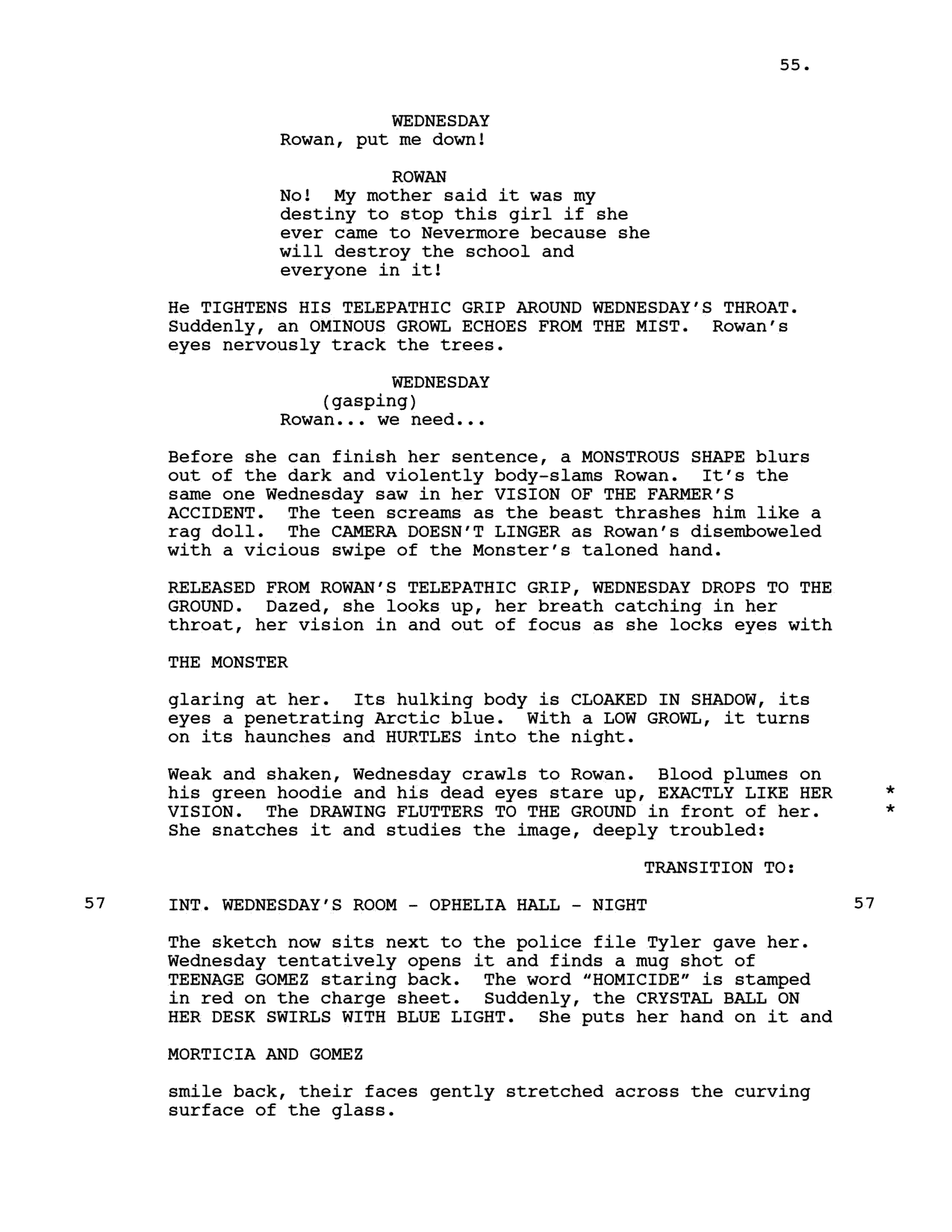 55.

WEDNESDAY
Rowan, put me down!

ROWAN
No! My mother said it was my destiny to stop this girl if she ever came to Nevermore because she will destroy the school and everyone in it!

He TIGHTENS HIS TELEPATHIC GRIP AROUND WEDNESDAY'S THROAT. Suddenly, an OMINOUS GROWL ECHOES FROM THE MIST. Rowan's eyes nervously track the trees.

WEDNESDAY
(gasping)
Rowan... we need...

Before she can finish her sentence, a MONSTROUS SHAPE blurs out of the dark and violently body-slams Rowan. It's the same one Wednesday saw in her VISION OF THE FARMER'S ACCIDENT. The teen screams as the beast thrashes him like a rag doll. The CAMERA DOESN'T LINGER as Rowan's disemboweled with a vicious swipe of the Monster's taloned hand.

RELEASED FROM ROWAN'S TELEPATHIC GRIP, WEDNESDAY DROPS TO THE GROUND. Dazed, she looks up, her breath catching in her throat, her vision in and out of focus as she locks eyes with

THE MONSTER

glaring at her. Its hulking body is CLOAKED IN SHADOW, its eyes a penetrating Arctic blue. With a LOW GROWL, it turns on its haunches and HURTLES into the night.

Weak and shaken, Wednesday crawls to Rowan. Blood plumes on his green hoodie and his dead eyes stare up, EXACTLY LIKE HER VISION. The DRAWING FLUTTERS TO THE GROUND in front of her. She snatches it and studies the image, deeply troubled: *
*

TRANSITION TO:

57 INT. WEDNESDAY'S ROOM - OPHELIA HALL - NIGHT 57

The sketch now sits next to the police file Tyler gave her. Wednesday tentatively opens it and finds a mug shot of TEENAGE GOMEZ staring back. The word "HOMICIDE" is stamped in red on the charge sheet. Suddenly, the CRYSTAL BALL ON HER DESK SWIRLS WITH BLUE LIGHT. She puts her hand on it and

MORTICIA AND GOMEZ

smile back, their faces gently stretched across the curving surface of the glass.